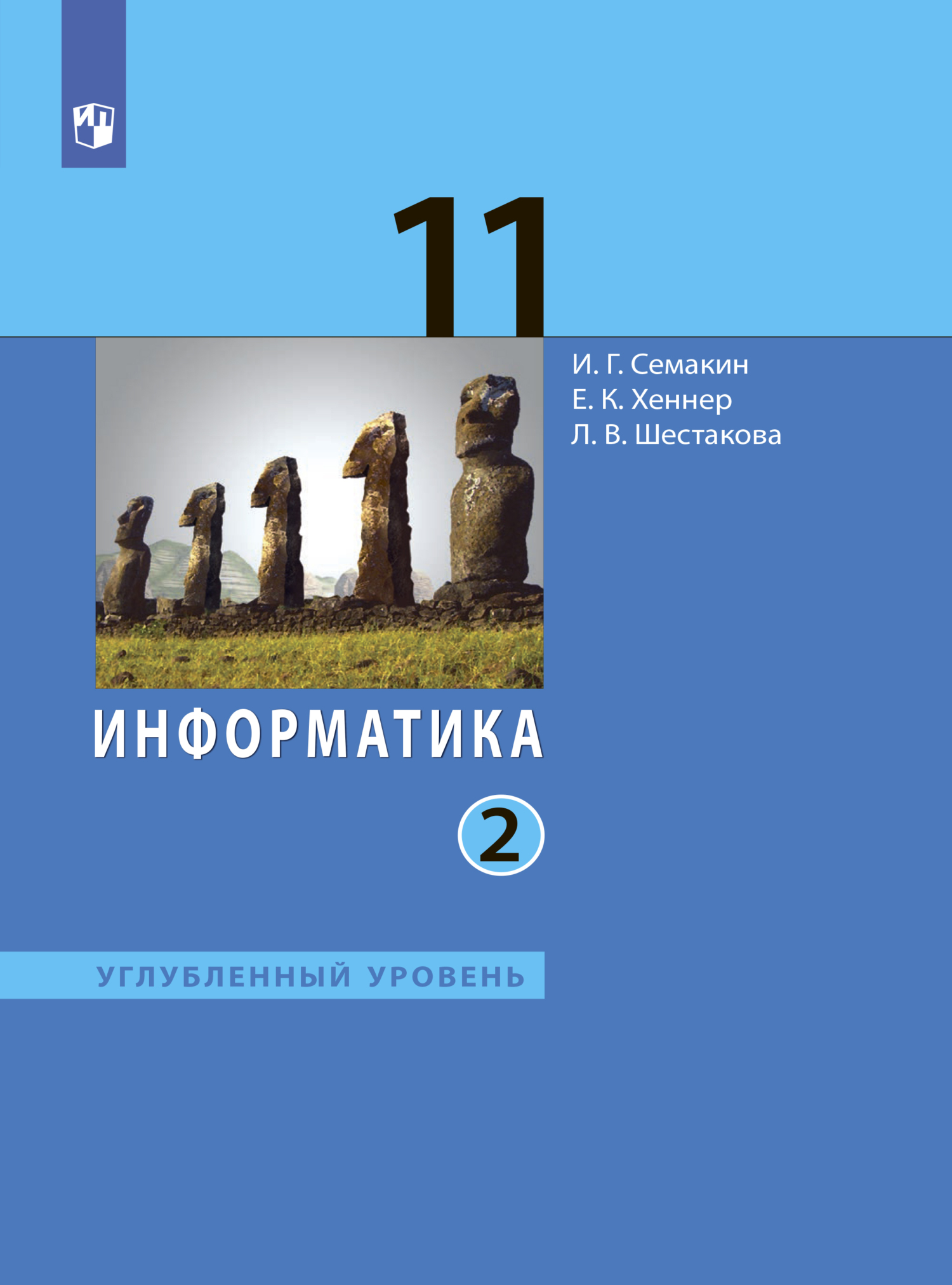 11

И. Г. Семакин
Е. К. Хеннер
Л. В. Шестакова

ИНФОРМАТИКА

2

УГЛУБЛЕННЫЙ УРОВЕНЬ